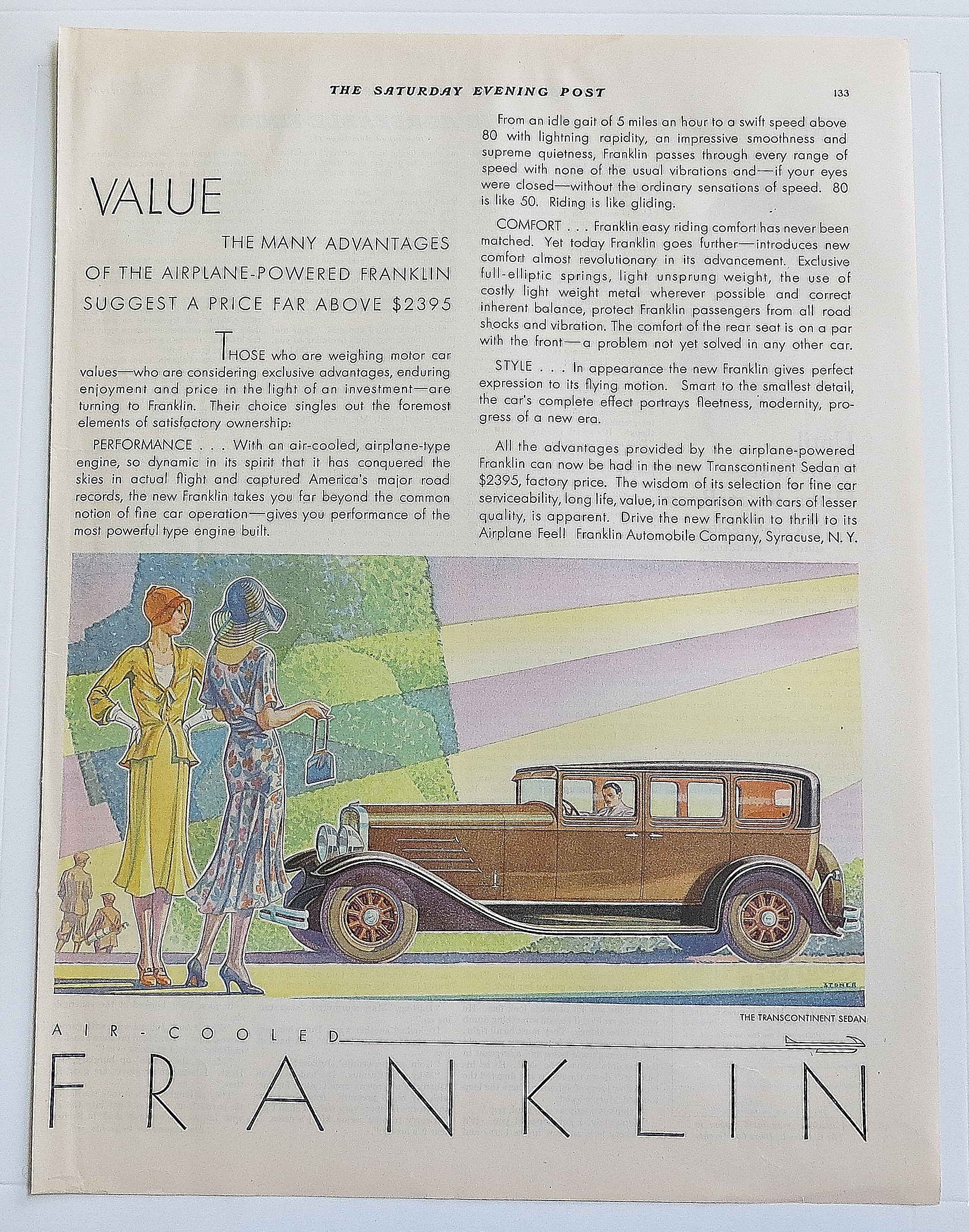 THE SATURDAY EVENING POST 133

VALUE

THE MANY ADVANTAGES OF THE AIRPLANE-POWERED FRANKLIN SUGGEST A PRICE FAR ABOVE $2395

THOSE who are weighing motor car values—who are considering exclusive advantages, enduring enjoyment and price in the light of an investment—are turning to Franklin. Their choice singles out the foremost elements of satisfactory ownership:

PERFORMANCE . . . With an air-cooled, airplane-type engine, so dynamic in its spirit that it has conquered the skies in actual flight and captured America's major road records, the new Franklin takes you far beyond the common notion of fine car operation—gives you performance of the most powerful type engine built.

From an idle gait of 5 miles an hour to a swift speed above 80 with lightning rapidity, an impressive smoothness and supreme quietness, Franklin passes through every range of speed with none of the usual vibrations and—if your eyes were closed—without the ordinary sensations of speed. 80 is like 50. Riding is like gliding.

COMFORT . . . Franklin easy riding comfort has never been matched. Yet today Franklin goes further—introduces new comfort almost revolutionary in its advancement. Exclusive full-elliptic springs, light unsprung weight, the use of costly light weight metal wherever possible and correct inherent balance, protect Franklin passengers from all road shocks and vibration. The comfort of the rear seat is on a par with the front—a problem not yet solved in any other car.

STYLE . . . In appearance the new Franklin gives perfect expression to its flying motion. Smart to the smallest detail, the car's complete effect portrays fleetness, modernity, progress of a new era.

All the advantages provided by the airplane-powered Franklin can now be had in the new Transcontinent Sedan at $2395, factory price. The wisdom of its selection for fine car serviceability, long life, value, in comparison with cars of lesser quality, is apparent. Drive the new Franklin to thrill to its Airplane Feel! Franklin Automobile Company, Syracuse, N. Y.

STONER

THE TRANSCONTINENT SEDAN

AIR-COOLED

FRANKLIN